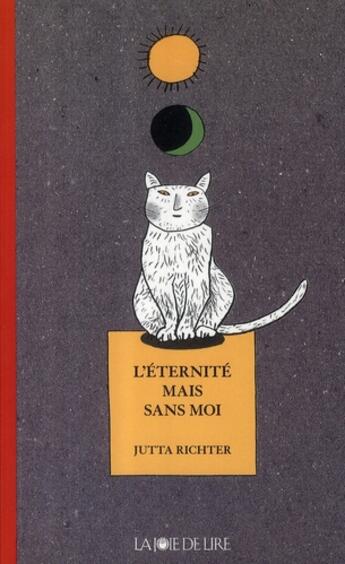 L'ÉTERNITÉ MAIS SANS MOI

JUTTA RICHTER

LA JOIE DE LIRE